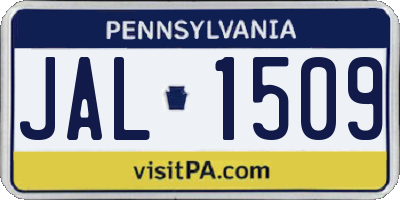 PENNSYLVANIA

JAL 1509

visitPA.com